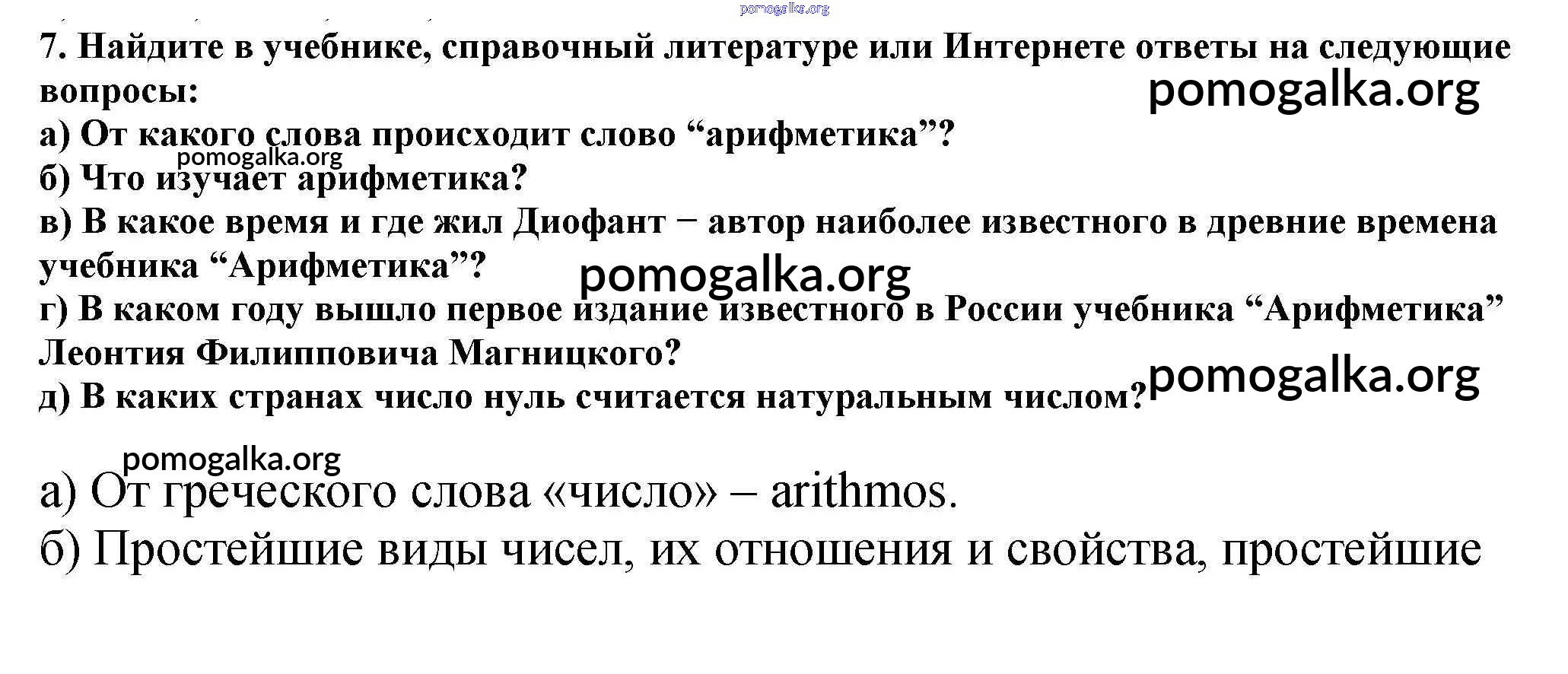 7. Найдите в учебнике, справочный литературе или Интернете ответы на следующие вопросы:

а) От какого слова происходит слово "арифметика"?

б) Что изучает арифметика?

в) В какое время и где жил Диофант − автор наиболее известного в древние времена учебника "Арифметика"?

г) В каком году вышло первое издание известного в России учебника "Арифметика" Леонтия Филипповича Магницкого?

д) В каких странах число нуль считается натуральным числом?

а) От греческого слова «число» – arithmos.

б) Простейшие виды чисел, их отношения и свойства, простейшие

pomogalka.org